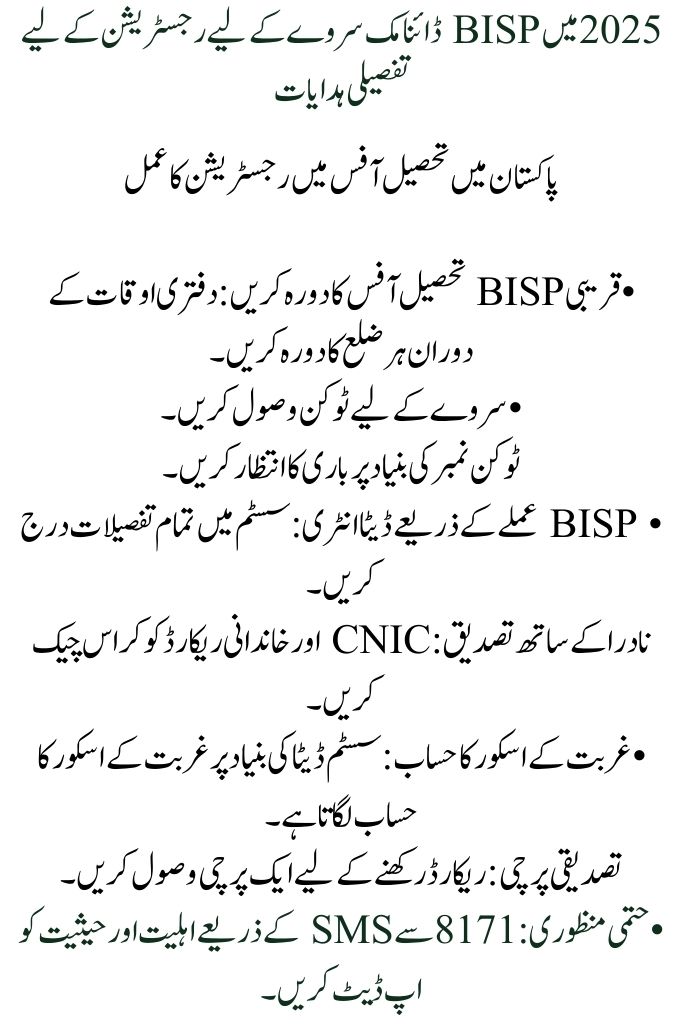 2025 میں BISP ڈائنامک سروے کے لیے رجسٹریشن کے لیے تفصیلی ہدایات

پاکستان میں تحصیل آفس میں رجسٹریشن کا عمل

• قریبی BISP تحصیل آفس کا دورہ کریں: دفتری اوقات کے دوران ہر ضلع کا دورہ کریں۔

• سروے کے لیے ٹوکن وصول کریں۔

ٹوکن نمبر کی بنیاد پر باری کا انتظار کریں۔

• BISP عملے کے ذریعے ڈیٹا انٹری: سسٹم میں تمام تفصیلات درج کریں۔

نادرا کے ساتھ تصدیق: CNIC اور خاندانی ریکارڈ کو کراس چیک کریں۔

• غربت کے اسکور کا حساب: سسٹم ڈیٹا کی بنیاد پر غربت کے اسکور کا حساب لگاتا ہے۔

تصدیقی پرچی: ریکارڈ رکھنے کے لیے ایک پرچی وصول کریں۔

• حتمی منظوری: 8171 سے SMS کے ذریعے اہلیت اور حیثیت کو اپ ڈیٹ کریں۔